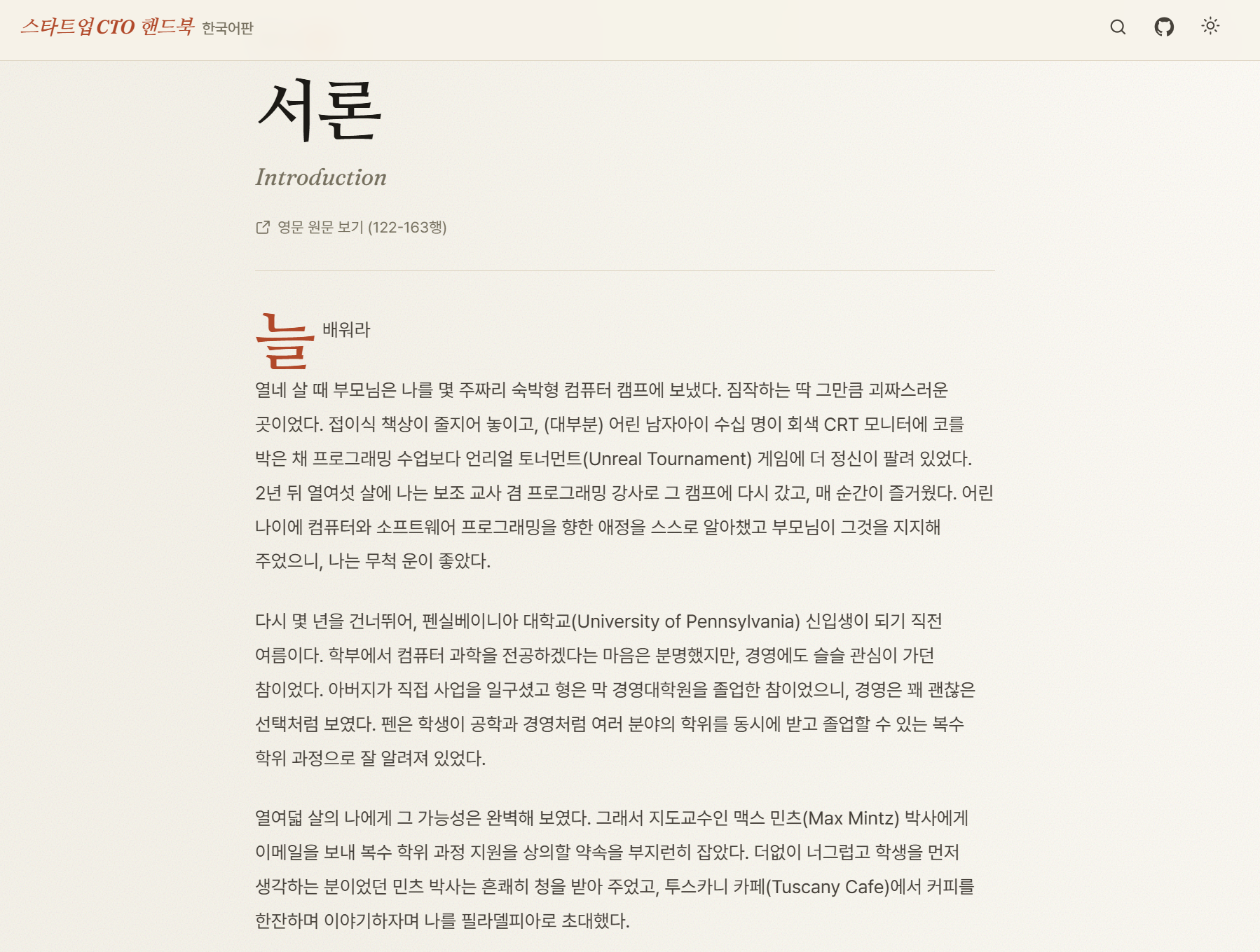 스타트업 CTO 핸드북 한국어판

서론

Introduction

영문 원문 보기 (122-163행)

늘 배워라

열네 살 때 부모님은 나를 몇 주짜리 숙박형 컴퓨터 캠프에 보냈다. 짐작하는 딱 그만큼 괴짜스러운 곳이었다. 접이식 책상이 줄지어 놓이고, (대부분) 어린 남자아이 수십 명이 회색 CRT 모니터에 코를 박은 채 프로그래밍 수업보다 언리얼 토너먼트(Unreal Tournament) 게임에 더 정신이 팔려 있었다. 2년 뒤 열여섯 살에 나는 보조 교사 겸 프로그래밍 강사로 그 캠프에 다시 갔고, 매 순간이 즐거웠다. 어린 나이에 컴퓨터와 소프트웨어 프로그래밍을 향한 애정을 스스로 알아챘고 부모님이 그것을 지지해 주었으니, 나는 무척 운이 좋았다.

다시 몇 년을 건너뛰어, 펜실베이니아 대학교(University of Pennsylvania) 신입생이 되기 직전 여름이다. 학부에서 컴퓨터 과학을 전공하겠다는 마음은 분명했지만, 경영에도 슬슬 관심이 가던 참이었다. 아버지가 직접 사업을 일구셨고 형은 막 경영대학원을 졸업한 참이었으니, 경영은 꽤 괜찮은 선택처럼 보였다. 펜은 학생이 공학과 경영처럼 여러 분야의 학위를 동시에 받고 졸업할 수 있는 복수 학위 과정으로 잘 알려져 있었다.

열여덟 살의 나에게 그 가능성은 완벽해 보였다. 그래서 지도교수인 맥스 민츠(Max Mintz) 박사에게 이메일을 보내 복수 학위 과정 지원을 상의할 약속을 부지런히 잡았다. 더없이 너그럽고 학생을 먼저 생각하는 분이었던 민츠 박사는 흔쾌히 청을 받아 주었고, 투스카니 카페(Tuscany Cafe)에서 커피를 한잔하며 이야기하자며 나를 필라델피아로 초대했다.